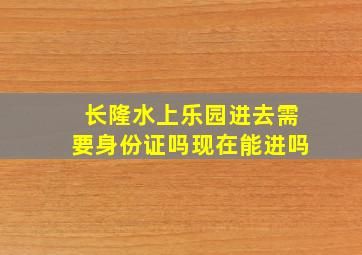 长隆水上乐园进去需要身份证吗现在能进吗